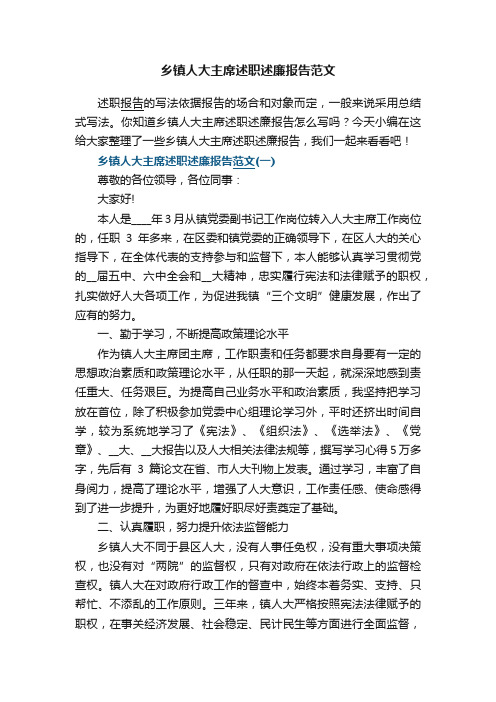 乡镇人大主席述职述廉报告范文

述职报告的写法依据报告的场合和对象而定，一般来说采用总结式写法。你知道乡镇人大主席述职述廉报告怎么写吗？今天小编在这给大家整理了一些乡镇人大主席述职述廉报告，我们一起来看看吧！

乡镇人大主席述职述廉报告范文(一)

尊敬的各位领导，各位同事：

大家好!

本人是____年3月从镇党委副书记工作岗位转入人大主席工作岗位的，任职 3 年多来，在区委和镇党委的正确领导下，在区人大的关心指导下，在全体代表的支持参与和监督下，本人能够认真学习贯彻党的__届五中、六中全会和__大精神，忠实履行宪法和法律赋予的职权，扎实做好人大各项工作，为促进我镇“三个文明”健康发展，作出了应有的努力。

一、勤于学习，不断提高政策理论水平

作为镇人大主席团主席，工作职责和任务都要求自身要有一定的思想政治素质和政策理论水平，从任职的那一天起，就深深地感到责任重大、任务艰巨。为提高自己业务水平和政治素质，我坚持把学习放在首位，除了积极参加党委中心组理论学习外，平时还挤出时间自学，较为系统地学习了《宪法》、《组织法》、《选举法》、《党章》、__大、__大报告以及人大相关法律法规等，撰写学习心得5万多字，先后有 3 篇论文在省、市人大刊物上发表。通过学习，丰富了自身阅力，提高了理论水平，增强了人大意识，工作责任感、使命感得到了进一步提升，为更好地履好职尽好责奠定了基础。

二、认真履职，努力提升依法监督能力

乡镇人大不同于县区人大，没有人事任免权，没有重大事项决策权，也没有对“两院”的监督权，只有对政府在依法行政上的监督检查权。镇人大在对政府行政工作的督查中，始终本着务实、支持、只帮忙、不添乱的工作原则。三年来，镇人大严格按照宪法法律赋予的职权，在事关经济发展、社会稳定、民计民生等方面进行全面监督，